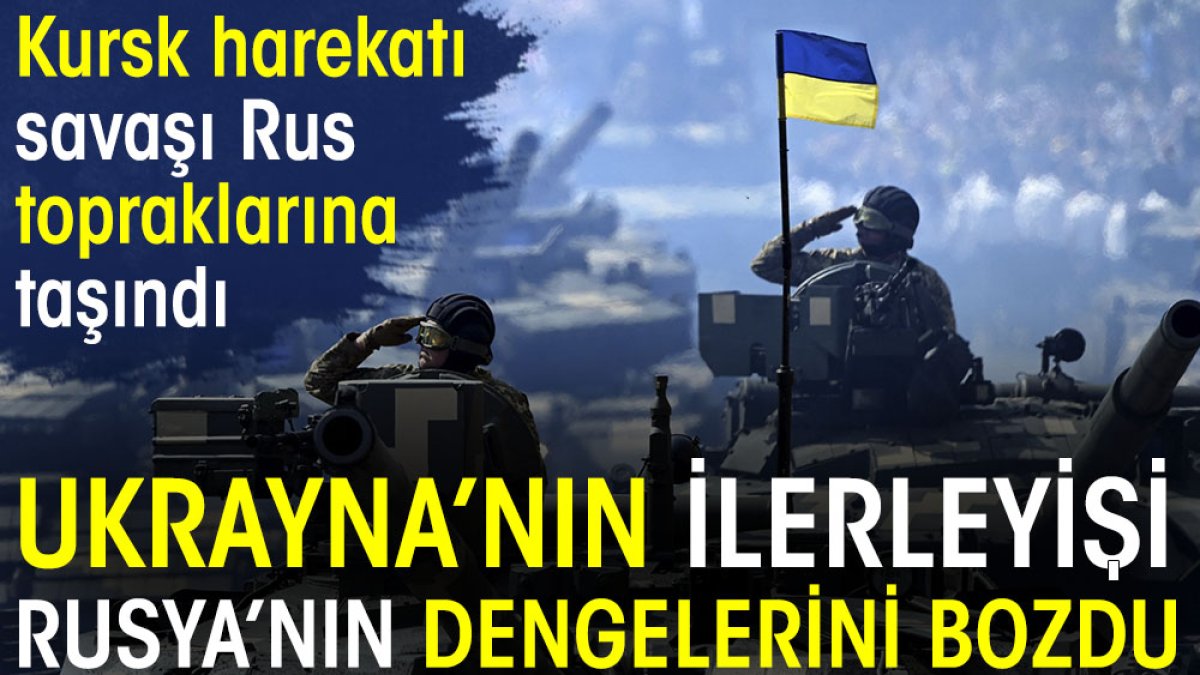 Kursk harekatı savaşı Rus topraklarına taşındı

UKRAYNA'NIN İLERLEYİŞİ RUSYA'NIN DENGELERİNİ BOZDU